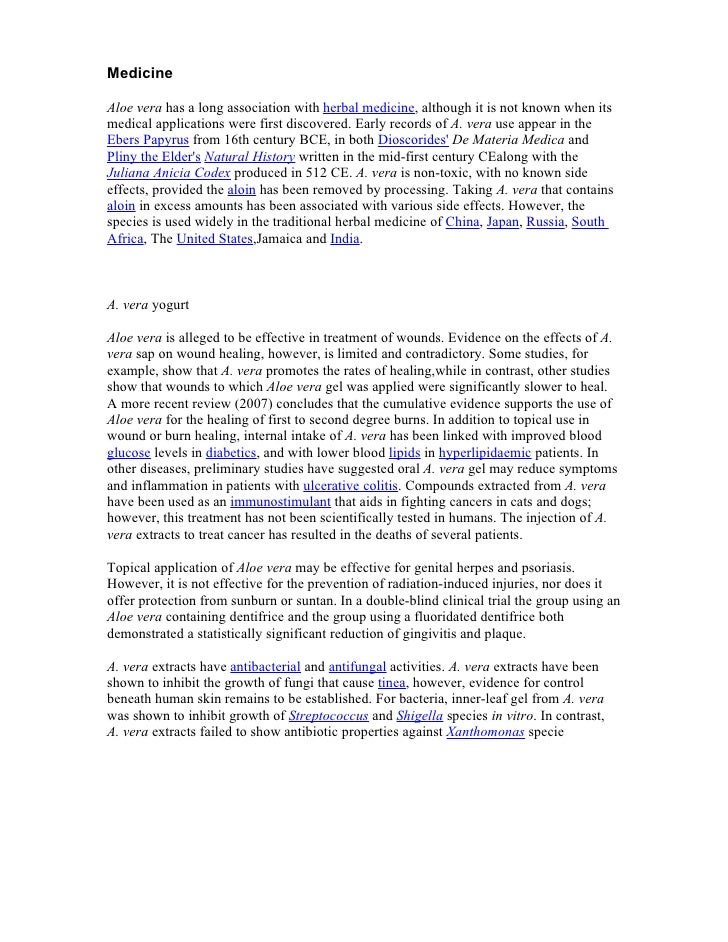 Medicine

Aloe vera has a long association with herbal medicine, although it is not known when its medical applications were first discovered. Early records of A. vera use appear in the Ebers Papyrus from 16th century BCE, in both Dioscorides' De Materia Medica and Pliny the Elder's Natural History written in the mid-first century CEalong with the Juliana Anicia Codex produced in 512 CE. A. vera is non-toxic, with no known side effects, provided the aloin has been removed by processing. Taking A. vera that contains aloin in excess amounts has been associated with various side effects. However, the species is used widely in the traditional herbal medicine of China, Japan, Russia, South Africa, The United States,Jamaica and India.

A. vera yogurt

Aloe vera is alleged to be effective in treatment of wounds. Evidence on the effects of A. vera sap on wound healing, however, is limited and contradictory. Some studies, for example, show that A. vera promotes the rates of healing,while in contrast, other studies show that wounds to which Aloe vera gel was applied were significantly slower to heal. A more recent review (2007) concludes that the cumulative evidence supports the use of Aloe vera for the healing of first to second degree burns. In addition to topical use in wound or burn healing, internal intake of A. vera has been linked with improved blood glucose levels in diabetics, and with lower blood lipids in hyperlipidaemic patients. In other diseases, preliminary studies have suggested oral A. vera gel may reduce symptoms and inflammation in patients with ulcerative colitis. Compounds extracted from A. vera have been used as an immunostimulant that aids in fighting cancers in cats and dogs; however, this treatment has not been scientifically tested in humans. The injection of A. vera extracts to treat cancer has resulted in the deaths of several patients.

Topical application of Aloe vera may be effective for genital herpes and psoriasis. However, it is not effective for the prevention of radiation-induced injuries, nor does it offer protection from sunburn or suntan. In a double-blind clinical trial the group using an Aloe vera containing dentifrice and the group using a fluoridated dentifrice both demonstrated a statistically significant reduction of gingivitis and plaque.

A. vera extracts have antibacterial and antifungal activities. A. vera extracts have been shown to inhibit the growth of fungi that cause tinea, however, evidence for control beneath human skin remains to be established. For bacteria, inner-leaf gel from A. vera was shown to inhibit growth of Streptococcus and Shigella species in vitro. In contrast, A. vera extracts failed to show antibiotic properties against Xanthomonas specie